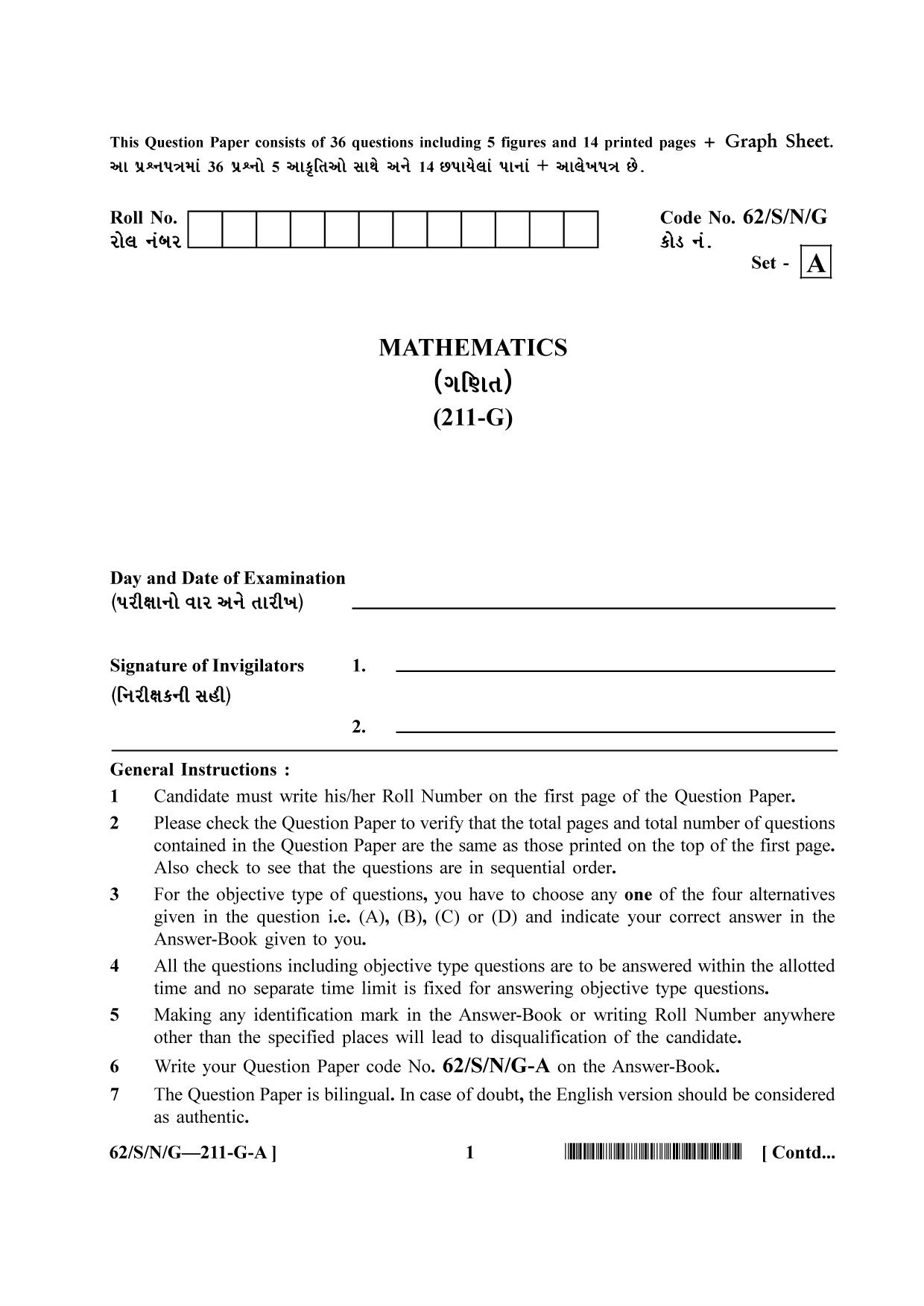 This Question Paper consists of 36 questions including 5 figures and 14 printed pages + Graph Sheet.
આ પ્રશ્નપત્રમાં 36 પ્રશ્નો 5 આકૃતિઓ સાથે અને 14 છપાયેલાં પાનાં + આલેખપત્ર છે.

Roll No.
રોલ નંબર

Code No. 62/S/N/G
કોડ નં.
Set - A

MATHEMATICS
(ગણિત)
(211-G)

Day and Date of Examination
(પરીક્ષાનો વાર અને તારીખ) ____

Signature of Invigilators
(નિરીક્ષકની સહી)
1. ____
2. ____

General Instructions :

1 Candidate must write his/her Roll Number on the first page of the Question Paper.

2 Please check the Question Paper to verify that the total pages and total number of questions contained in the Question Paper are the same as those printed on the top of the first page. Also check to see that the questions are in sequential order.

3 For the objective type of questions, you have to choose any one of the four alternatives given in the question i.e. (A), (B), (C) or (D) and indicate your correct answer in the Answer-Book given to you.

4 All the questions including objective type questions are to be answered within the allotted time and no separate time limit is fixed for answering objective type questions.

5 Making any identification mark in the Answer-Book or writing Roll Number anywhere other than the specified places will lead to disqualification of the candidate.

6 Write your Question Paper code No. 62/S/N/G-A on the Answer-Book.

7 The Question Paper is bilingual. In case of doubt, the English version should be considered as authentic.

62/S/N/G—211-G-A ] 1 [ Contd...